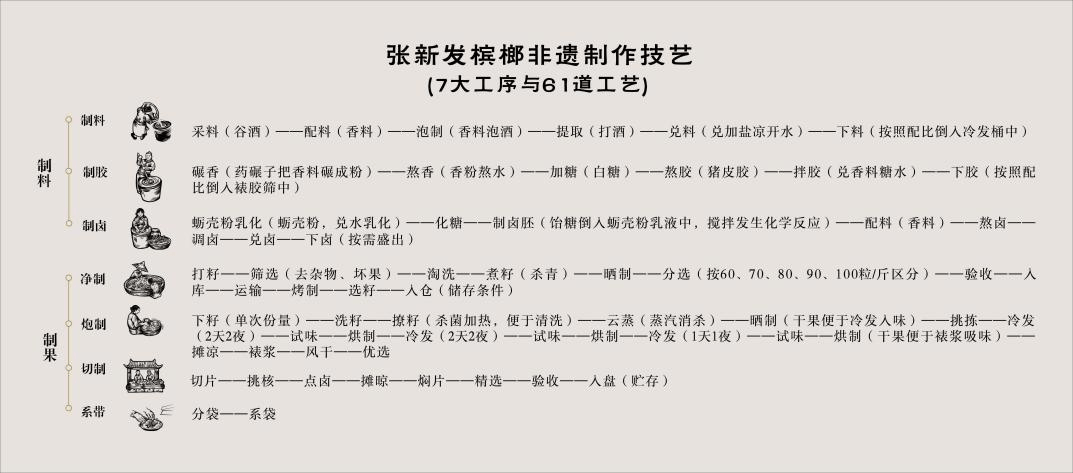 张新发槟榔非遗制作技艺
(7大工序与61道工艺)

制料

制料
采料（谷酒）——配料（香料）——泡制（香料泡酒）——提取（打酒）——兑料（兑加盐凉开水）——下料（按照配比倒入冷发桶中）

制胶
碾香（药碾子把香料碾成粉）——熬香（香粉熬水）——加糖（白糖）——熬胶（猪皮胶）——拌胶（兑香料糖水）——下胶（按照配比倒入裱胶筛中）

制卤
蛎壳粉乳化（蛎壳粉，兑水乳化）——化糖——制卤胚（饴糖倒入蛎壳粉乳液中，搅拌发生化学反应）——配料（香料）——熬卤——调卤——兑卤——下卤（按需盛出）

制果

净制
打籽——筛选（去杂物、坏果）——淘洗——煮籽（杀青）——晒制——分选（按60、70、80、90、100粒/斤区分）——验收——入库——运输——烤制——选籽——入仓（储存条件）

炮制
下籽（单次份量）——洗籽——撩籽（杀菌加热，便于清洗）——云蒸（蒸汽消杀）——晒制（干果便于冷发入味）——挑拣——冷发（2天2夜）——试味——烘制——冷发（2天2夜）——试味——烘制——冷发（1天1夜）——试味——烘制（干果便于裱浆吸味）——摊凉——裱浆——风干——优选

切制
切片——挑核——点卤——摊晾——焖片——精选——验收——入盘（贮存）

系带
分袋——系袋